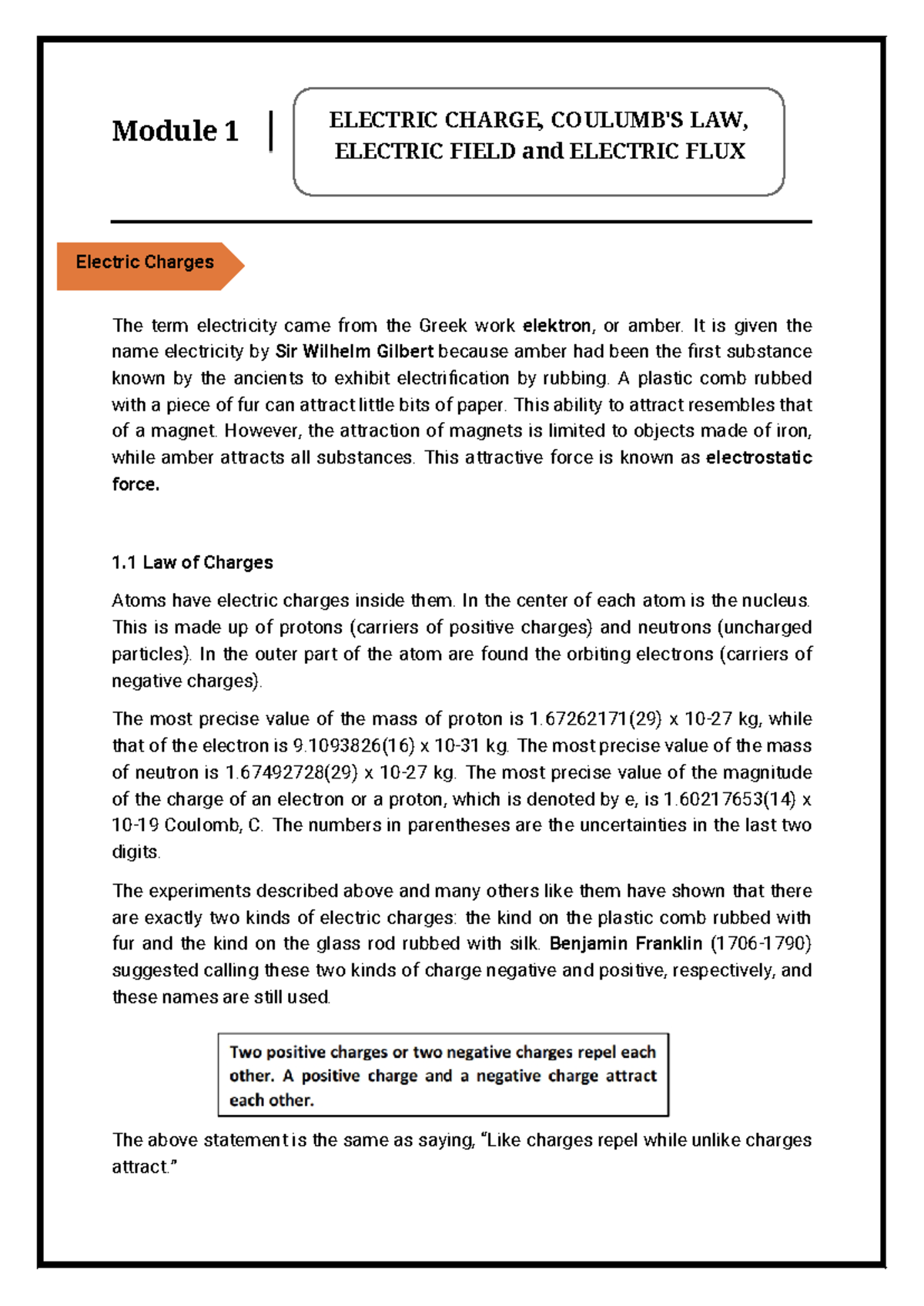 Module 1

ELECTRIC CHARGE, COULUMB'S LAW, ELECTRIC FIELD and ELECTRIC FLUX

Electric Charges

The term electricity came from the Greek work elektron, or amber. It is given the name electricity by Sir Wilhelm Gilbert because amber had been the first substance known by the ancients to exhibit electrification by rubbing. A plastic comb rubbed with a piece of fur can attract little bits of paper. This ability to attract resembles that of a magnet. However, the attraction of magnets is limited to objects made of iron, while amber attracts all substances. This attractive force is known as electrostatic force.

1.1 Law of Charges

Atoms have electric charges inside them. In the center of each atom is the nucleus. This is made up of protons (carriers of positive charges) and neutrons (uncharged particles). In the outer part of the atom are found the orbiting electrons (carriers of negative charges).

The most precise value of the mass of proton is 1.67262171(29) x 10-27 kg, while that of the electron is 9.1093826(16) x 10-31 kg. The most precise value of the mass of neutron is 1.67492728(29) x 10-27 kg. The most precise value of the magnitude of the charge of an electron or a proton, which is denoted by e, is 1.60217653(14) x 10-19 Coulomb, C. The numbers in parentheses are the uncertainties in the last two digits.

The experiments described above and many others like them have shown that there are exactly two kinds of electric charges: the kind on the plastic comb rubbed with fur and the kind on the glass rod rubbed with silk. Benjamin Franklin (1706-1790) suggested calling these two kinds of charge negative and positive, respectively, and these names are still used.

Two positive charges or two negative charges repel each other. A positive charge and a negative charge attract each other.

The above statement is the same as saying, "Like charges repel while unlike charges attract."